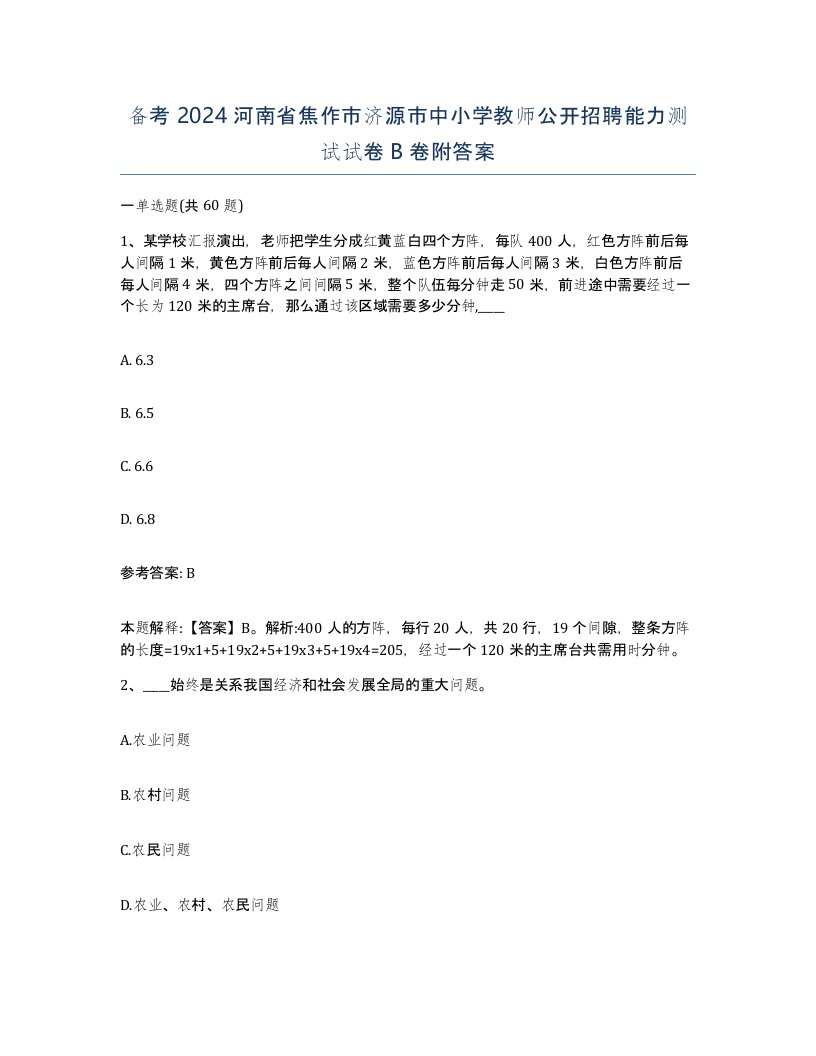 备考 2024 河南省焦作市济源市中小学教师公开招聘能力测试试卷 B 卷附答案

一单选题(共 60 题)

1、某学校汇报演出，老师把学生分成红黄蓝白四个方阵，每队 400 人，红色方阵前后每人间隔 1 米，黄色方阵前后每人间隔 2 米，蓝色方阵前后每人间隔 3 米，白色方阵前后每人间隔 4 米，四个方阵之间间隔 5 米，整个队伍每分钟走 50 米，前进途中需要经过一个长为 120 米的主席台，那么通过该区域需要多少分钟,____

A. 6.3

B. 6.5

C. 6.6

D. 6.8

参考答案: B

本题解释:【答案】B。解析:400 人的方阵，每行 20 人，共 20 行，19 个间隙，整条方阵的长度=19x1+5+19x2+5+19x3+5+19x4=205，经过一个 120 米的主席台共需用时分钟。

2、____始终是关系我国经济和社会发展全局的重大问题。

A.农业问题

B.农村问题

C.农民问题

D.农业、农村、农民问题